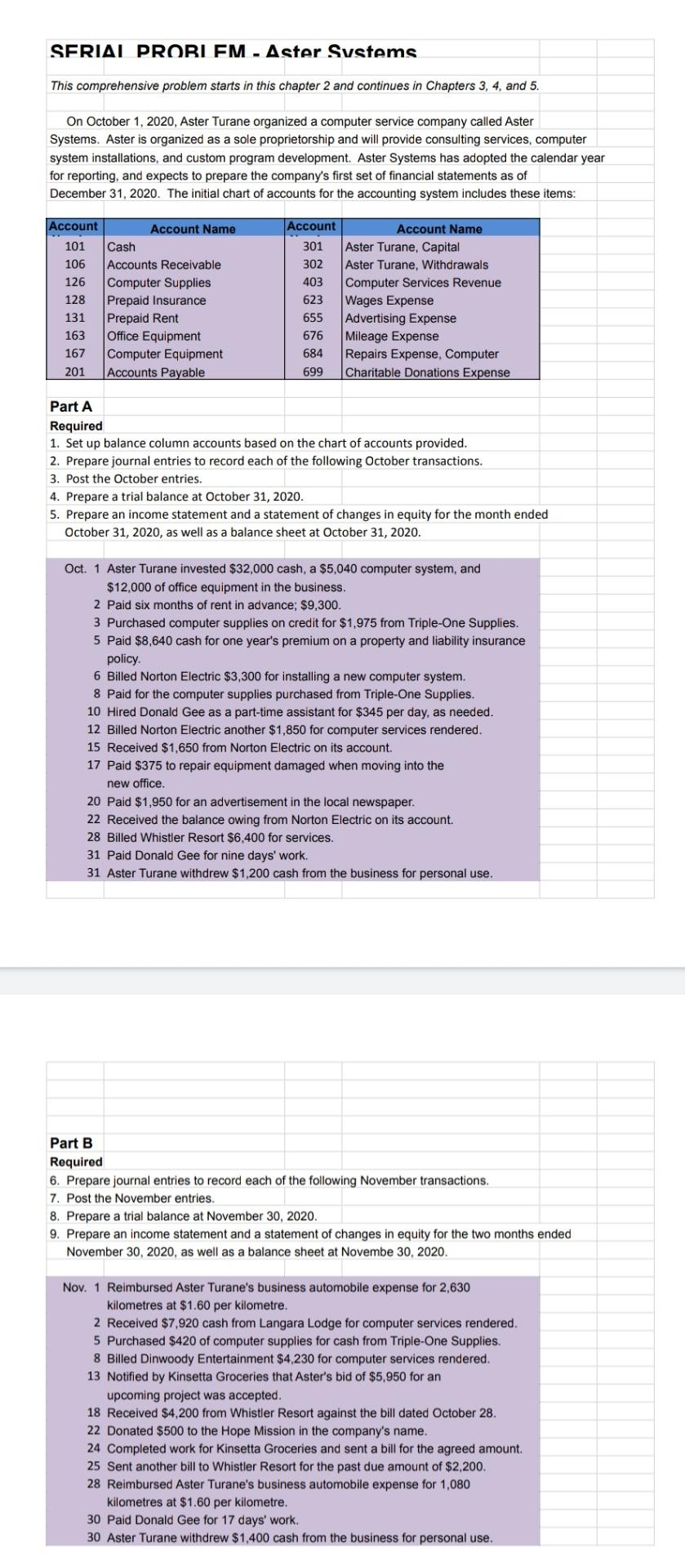 SERIAL PROBLEM - Aster Systems

This comprehensive problem starts in this chapter 2 and continues in Chapters 3, 4, and 5.

On October 1, 2020, Aster Turane organized a computer service company called Aster Systems. Aster is organized as a sole proprietorship and will provide consulting services, computer system installations, and custom program development. Aster Systems has adopted the calendar year for reporting, and expects to prepare the company's first set of financial statements as of December 31, 2020. The initial chart of accounts for the accounting system includes these items:

| Account | Account Name | Account | Account Name |
|---|---|---|---|
| 101 | Cash | 301 | Aster Turane, Capital |
| 106 | Accounts Receivable | 302 | Aster Turane, Withdrawals |
| 126 | Computer Supplies | 403 | Computer Services Revenue |
| 128 | Prepaid Insurance | 623 | Wages Expense |
| 131 | Prepaid Rent | 655 | Advertising Expense |
| 163 | Office Equipment | 676 | Mileage Expense |
| 167 | Computer Equipment | 684 | Repairs Expense, Computer |
| 201 | Accounts Payable | 699 | Charitable Donations Expense |

Part A
Required
1. Set up balance column accounts based on the chart of accounts provided.
2. Prepare journal entries to record each of the following October transactions.
3. Post the October entries.
4. Prepare a trial balance at October 31, 2020.
5. Prepare an income statement and a statement of changes in equity for the month ended October 31, 2020, as well as a balance sheet at October 31, 2020.

Oct. 1 Aster Turane invested $32,000 cash, a $5,040 computer system, and $12,000 of office equipment in the business.
2 Paid six months of rent in advance; $9,300.
3 Purchased computer supplies on credit for $1,975 from Triple-One Supplies.
5 Paid $8,640 cash for one year's premium on a property and liability insurance policy.
6 Billed Norton Electric $3,300 for installing a new computer system.
8 Paid for the computer supplies purchased from Triple-One Supplies.
10 Hired Donald Gee as a part-time assistant for $345 per day, as needed.
12 Billed Norton Electric another $1,850 for computer services rendered.
15 Received $1,650 from Norton Electric on its account.
17 Paid $375 to repair equipment damaged when moving into the new office.
20 Paid $1,950 for an advertisement in the local newspaper.
22 Received the balance owing from Norton Electric on its account.
28 Billed Whistler Resort $6,400 for services.
31 Paid Donald Gee for nine days' work.
31 Aster Turane withdrew $1,200 cash from the business for personal use.

Part B
Required
6. Prepare journal entries to record each of the following November transactions.
7. Post the November entries.
8. Prepare a trial balance at November 30, 2020.
9. Prepare an income statement and a statement of changes in equity for the two months ended November 30, 2020, as well as a balance sheet at Novembe 30, 2020.

Nov. 1 Reimbursed Aster Turane's business automobile expense for 2,630 kilometres at $1.60 per kilometre.
2 Received $7,920 cash from Langara Lodge for computer services rendered.
5 Purchased $420 of computer supplies for cash from Triple-One Supplies.
8 Billed Dinwoody Entertainment $4,230 for computer services rendered.
13 Notified by Kinsetta Groceries that Aster's bid of $5,950 for an upcoming project was accepted.
18 Received $4,200 from Whistler Resort against the bill dated October 28.
22 Donated $500 to the Hope Mission in the company's name.
24 Completed work for Kinsetta Groceries and sent a bill for the agreed amount.
25 Sent another bill to Whistler Resort for the past due amount of $2,200.
28 Reimbursed Aster Turane's business automobile expense for 1,080 kilometres at $1.60 per kilometre.
30 Paid Donald Gee for 17 days' work.
30 Aster Turane withdrew $1,400 cash from the business for personal use.